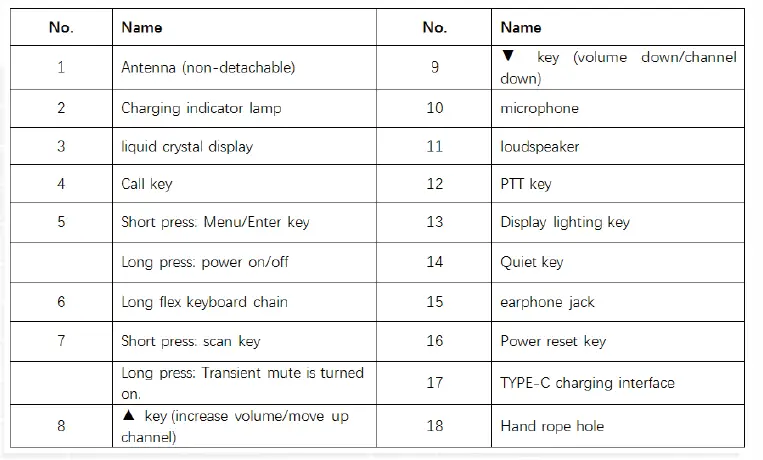 | No. | Name | No. | Name |
|---|---|---|---|
| 1 | Antenna (non-detachable) | 9 | ▼ key (volume down/channel down) |
| 2 | Charging indicator lamp | 10 | microphone |
| 3 | liquid crystal display | 11 | loudspeaker |
| 4 | Call key | 12 | PTT key |
| 5 | Short press: Menu/Enter key | 13 | Display lighting key |
|  | Long press: power on/off | 14 | Quiet key |
| 6 | Long flex keyboard chain | 15 | earphone jack |
| 7 | Short press: scan key | 16 | Power reset key |
|  | Long press: Transient mute is turned on. | 17 | TYPE-C charging interface |
| 8 | ▲ key (increase volume/move up channel) | 18 | Hand rope hole |